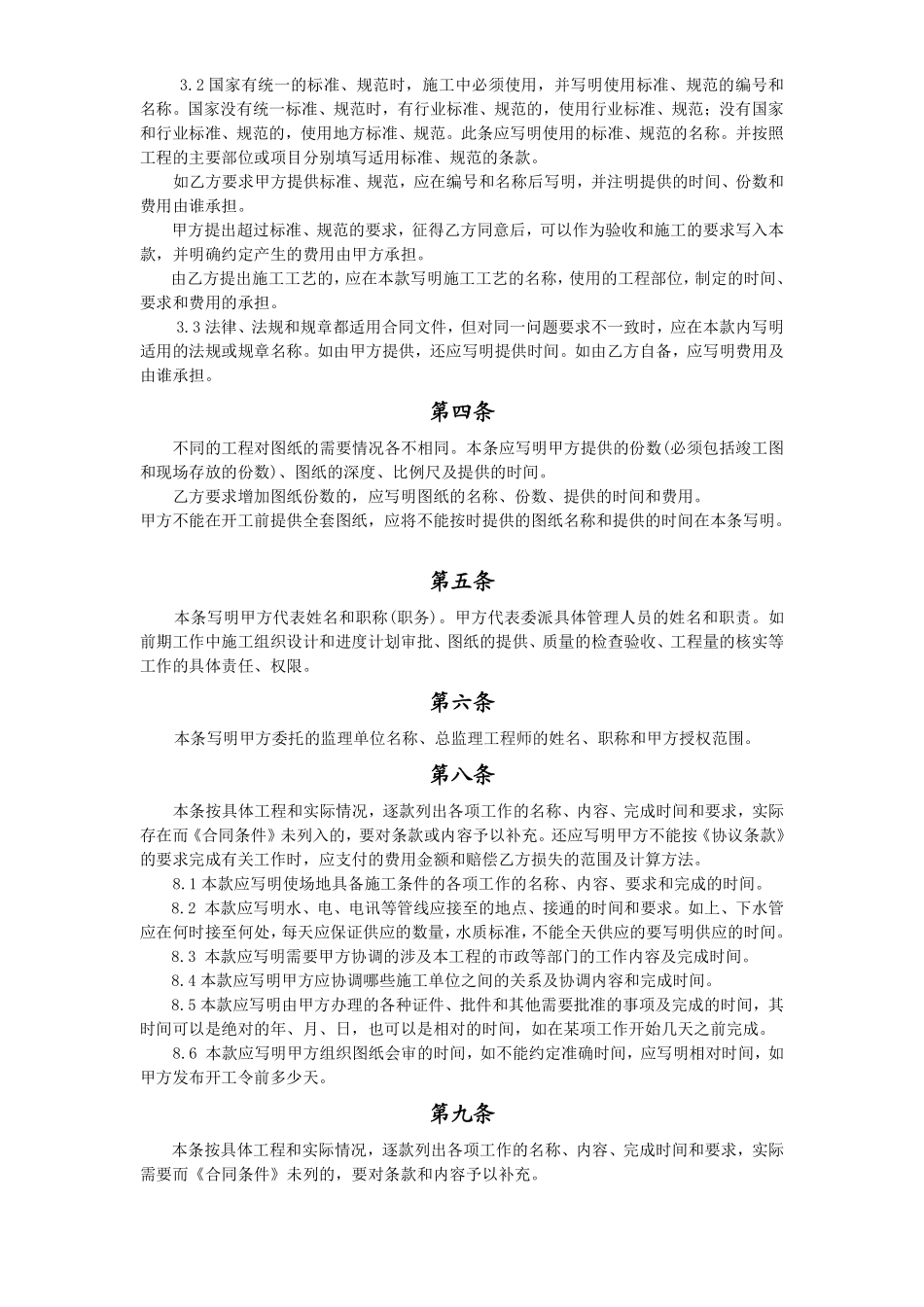 3.2 国家有统一的标准、规范时，施工中必须使用，并写明使用标准、规范的编号和名称。国家没有统一标准、规范时，有行业标准、规范的，使用行业标准、规范；没有国家和行业标准、规范的，使用地方标准、规范。此条应写明使用的标准、规范的名称。并按照工程的主要部位或项目分别填写适用标准、规范的条款。

如乙方要求甲方提供标准、规范，应在编号和名称后写明，并注明提供的时间、份数和费用由谁承担。

甲方提出超过标准、规范的要求，征得乙方同意后，可以作为验收和施工的要求写入本款，并明确约定产生的费用由甲方承担。

由乙方提出施工工艺的，应在本款写明施工工艺的名称，使用的工程部位，制定的时间、要求和费用的承担。

3.3 法律、法规和规章都适用合同文件，但对同一问题要求不一致时，应在本款内写明适用的法规或规章名称。如由甲方提供，还应写明提供时间。如由乙方自备，应写明费用及由谁承担。

第四条

不同的工程对图纸的需要情况各不相同。本条应写明甲方提供的份数(必须包括竣工图和现场存放的份数)、图纸的深度、比例尺及提供的时间。

乙方要求增加图纸份数的，应写明图纸的名称、份数、提供的时间和费用。

甲方不能在开工前提供全套图纸，应将不能按时提供的图纸名称和提供的时间在本条写明。

第五条

本条写明甲方代表姓名和职称(职务)。甲方代表委派具体管理人员的姓名和职责。如前期工作中施工组织设计和进度计划审批、图纸的提供、质量的检查验收、工程量的核实等工作的具体责任、权限。

第六条

本条写明甲方委托的监理单位名称、总监理工程师的姓名、职称和甲方授权范围。

第八条

本条按具体工程和实际情况，逐款列出各项工作的名称、内容、完成时间和要求，实际存在而《合同条件》未列入的，要对条款或内容予以补充。还应写明甲方不能按《协议条款》的要求完成有关工作时，应支付的费用金额和赔偿乙方损失的范围及计算方法。

8.1 本款应写明使场地具备施工条件的各项工作的名称、内容、要求和完成的时间。

8.2 本款应写明水、电、电讯等管线应接至的地点、接通的时间和要求。如上、下水管应在何时接至何处，每天应保证供应的数量，水质标准，不能全天供应的要写明供应的时间。

8.3 本款应写明需要甲方协调的涉及本工程的市政等部门的工作内容及完成时间。

8.4 本款应写明甲方应协调哪些施工单位之间的关系及协调内容和完成时间。

8.5 本款应写明由甲方办理的各种证件、批件和其他需要批准的事项及完成的时间，其时间可以是绝对的年、月、日，也可以是相对的时间，如在某项工作开始几天之前完成。

8.6 本款应写明甲方组织图纸会审的时间，如不能约定准确时间，应写明相对时间，如甲方发布开工令前多少天。

第九条

本条按具体工程和实际情况，逐款列出各项工作的名称、内容、完成时间和要求，实际需要而《合同条件》未列的，要对条款和内容予以补充。